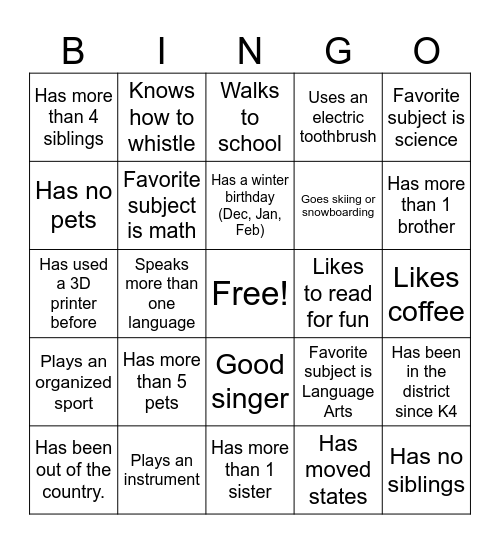 | B | I | N | G | O |
|---|---|---|---|---|
| Has more than 4 siblings | Knows how to whistle | Walks to school | Uses an electric toothbrush | Favorite subject is science |
| Has no pets | Favorite subject is math | Has a winter birthday (Dec, Jan, Feb) | Goes skiing or snowboarding | Has more than 1 brother |
| Has used a 3D printer before | Speaks more than one language | Free! | Likes to read for fun | Likes coffee |
| Plays an organized sport | Has more than 5 pets | Good singer | Favorite subject is Language Arts | Has been in the district since K4 |
| Has been out of the country. | Plays an instrument | Has more than 1 sister | Has moved states | Has no siblings |